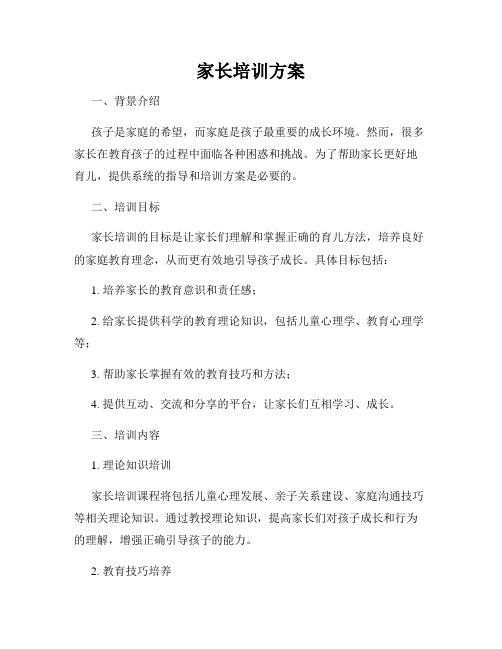 家长培训方案

一、背景介绍

孩子是家庭的希望，而家庭是孩子最重要的成长环境。然而，很多家长在教育孩子的过程中面临各种困惑和挑战。为了帮助家长更好地育儿，提供系统的指导和培训方案是必要的。

二、培训目标

家长培训的目标是让家长们理解和掌握正确的育儿方法，培养良好的家庭教育理念，从而更有效地引导孩子成长。具体目标包括：

1. 培养家长的教育意识和责任感；

2. 给家长提供科学的教育理论知识，包括儿童心理学、教育心理学等；

3. 帮助家长掌握有效的教育技巧和方法；

4. 提供互动、交流和分享的平台，让家长们互相学习、成长。

三、培训内容

1. 理论知识培训

家长培训课程将包括儿童心理发展、亲子关系建设、家庭沟通技巧等相关理论知识。通过教授理论知识，提高家长们对孩子成长和行为的理解，增强正确引导孩子的能力。

2. 教育技巧培养